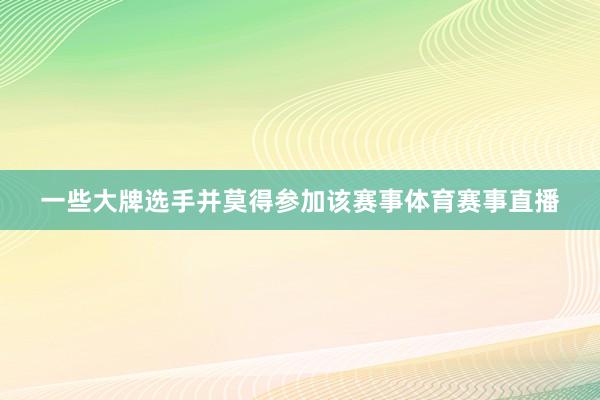 一些大牌选手并莫得参加该赛事体育赛事直播